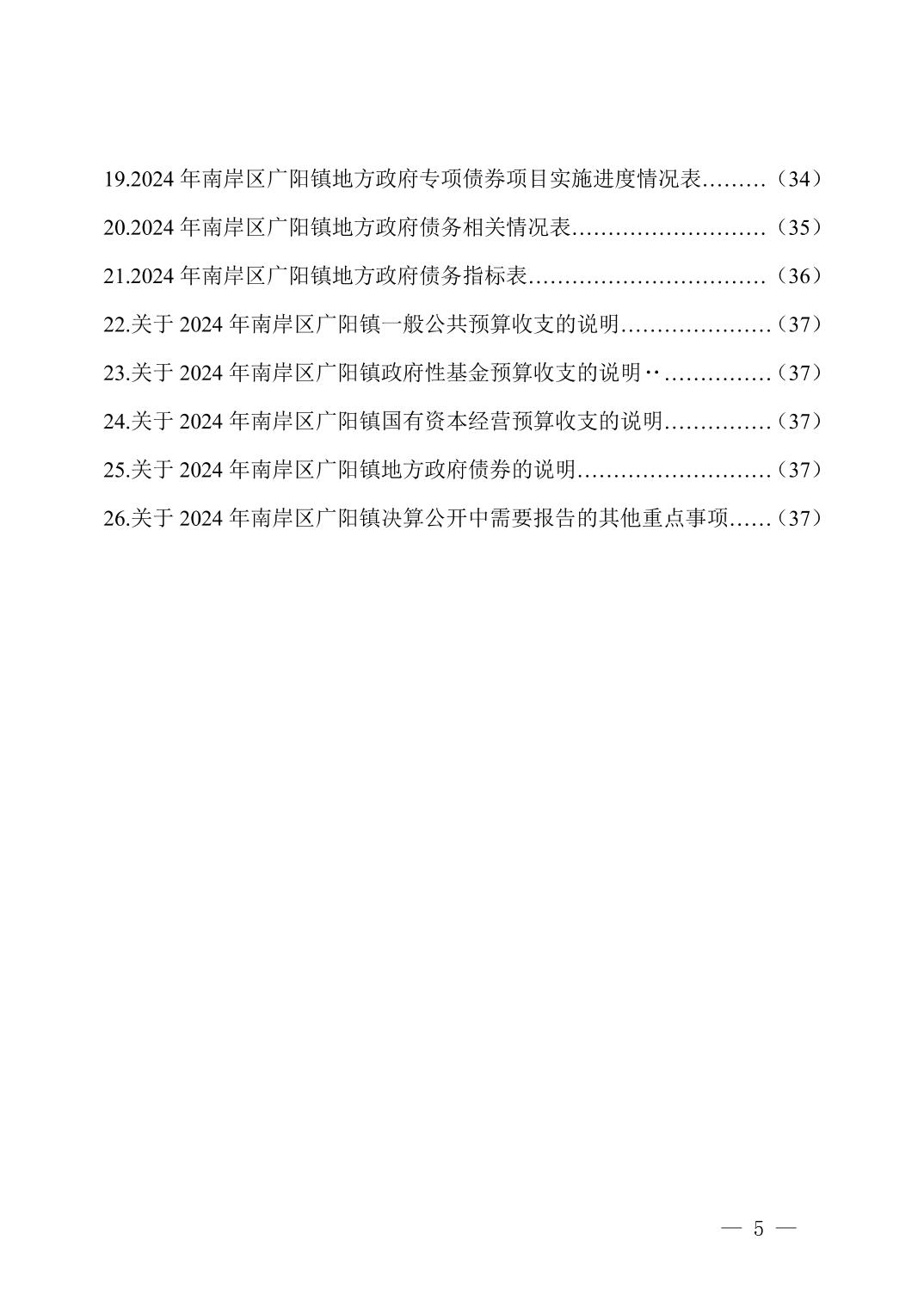 19.2024年南岸区广阳镇地方政府专项债券项目实施进度情况表（34）

20.2024年南岸区广阳镇地方政府债务相关情况表（35）

21.2024年南岸区广阳镇地方政府债务指标表（36）

22.关于2024年南岸区广阳镇一般公共预算收支的说明（37）

23.关于2024年南岸区广阳镇政府性基金预算收支的说明（37）

24.关于2024年南岸区广阳镇国有资本经营预算收支的说明（37）

25.关于2024年南岸区广阳镇地方政府债券的说明（37）

26.关于2024年南岸区广阳镇决算公开中需要报告的其他重点事项（37）

— 5 —